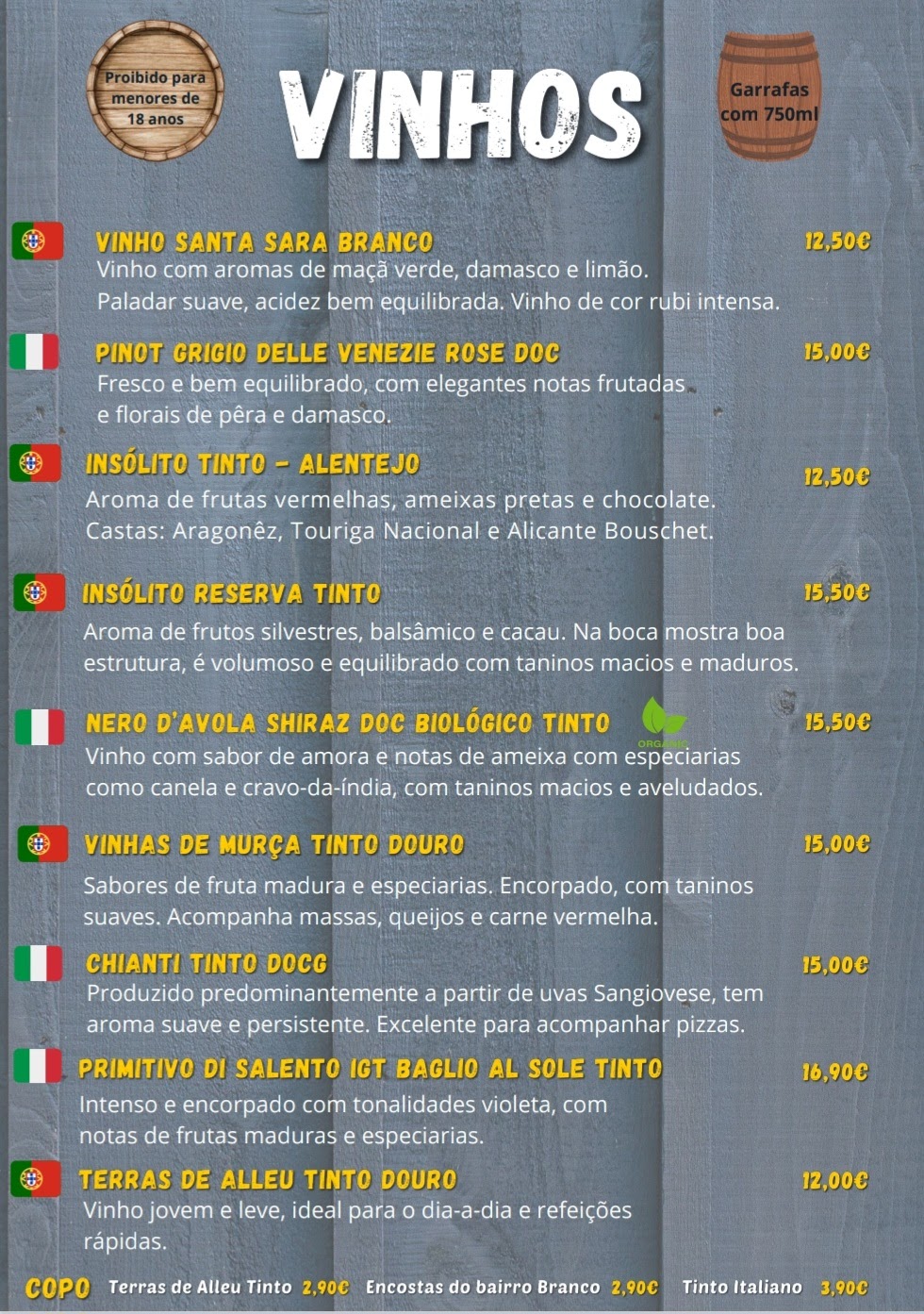 Proibido para menores de 18 anos

VINHOS

Garrafas com 750ml

VINHO SANTA SARA BRANCO
12,50€
Vinho com aromas de maçã verde, damasco e limão. Paladar suave, acidez bem equilibrada. Vinho de cor rubi intensa.

PINOT GRIGIO DELLE VENEZIE ROSE DOC
15,00€
Fresco e bem equilibrado, com elegantes notas frutadas e florais de pêra e damasco.

INSÓLITO TINTO - ALENTEJO
12,50€
Aroma de frutas vermelhas, ameixas pretas e chocolate. Castas: Aragonêz, Touriga Nacional e Alicante Bouschet.

INSÓLITO RESERVA TINTO
15,50€
Aroma de frutos silvestres, balsâmico e cacau. Na boca mostra boa estrutura, é volumoso e equilibrado com taninos macios e maduros.

NERO D'AVOLA SHIRAZ DOC BIOLÓGICO TINTO
ORGANIC
15,50€
Vinho com sabor de amora e notas de ameixa com especiarias como canela e cravo-da-índia, com taninos macios e aveludados.

VINHAS DE MURÇA TINTO DOURO
15,00€
Sabores de fruta madura e especiarias. Encorpado, com taninos suaves. Acompanha massas, queijos e carne vermelha.

CHIANTI TINTO DOCG
15,00€
Produzido predominantemente a partir de uvas Sangiovese, tem aroma suave e persistente. Excelente para acompanhar pizzas.

PRIMITIVO DI SALENTO IGT BAGLIO AL SOLE TINTO
16,90€
Intenso e encorpado com tonalidades violeta, com notas de frutas maduras e especiarias.

TERRAS DE ALLEU TINTO DOURO
12,00€
Vinho jovem e leve, ideal para o dia-a-dia e refeições rápidas.

COPO Terras de Alleu Tinto 2,90€ Encostas do bairro Branco 2,90€ Tinto Italiano 3,90€